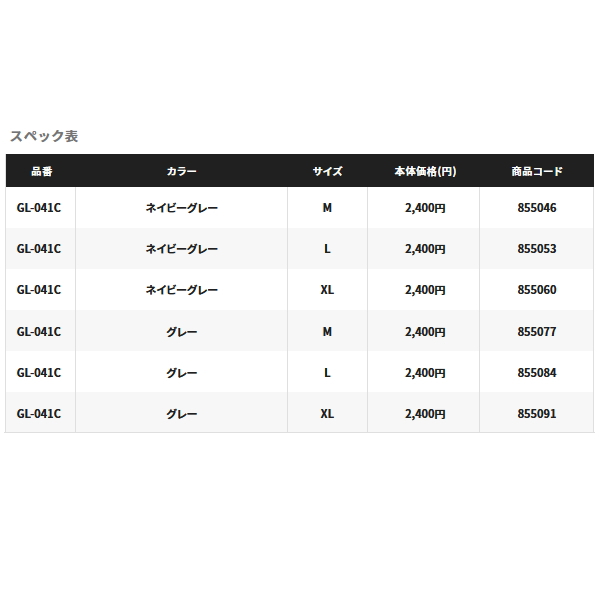 スペック表

| 品番 | カラー | サイズ | 本体価格(円) | 商品コード |
|---|---|---|---|---|
| GL-041C | ネイビーグレー | M | 2,400円 | 855046 |
| GL-041C | ネイビーグレー | L | 2,400円 | 855053 |
| GL-041C | ネイビーグレー | XL | 2,400円 | 855060 |
| GL-041C | グレー | M | 2,400円 | 855077 |
| GL-041C | グレー | L | 2,400円 | 855084 |
| GL-041C | グレー | XL | 2,400円 | 855091 |